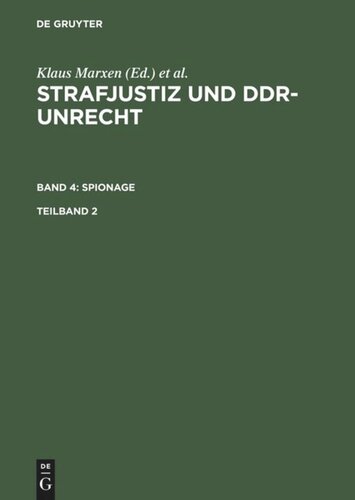 DE GRUYTER

Klaus Marxen (Ed.) et al.

STRAFJUSTIZ UND DDR-UNRECHT

BAND 4: SPIONAGE

TEILBAND 2

DE G